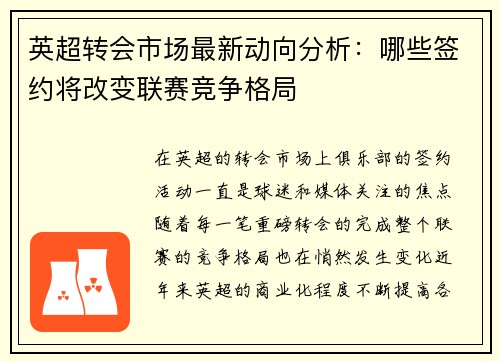 英超转会市场最新动向分析：哪些签约将改变联赛竞争格局

在英超的转会市场上俱乐部的签约活动一直是球迷和媒体关注的焦点随着每一笔重磅转会的完成整个联赛的竞争格局也在悄然发生变化近年来英超的商业化程度不断提高各